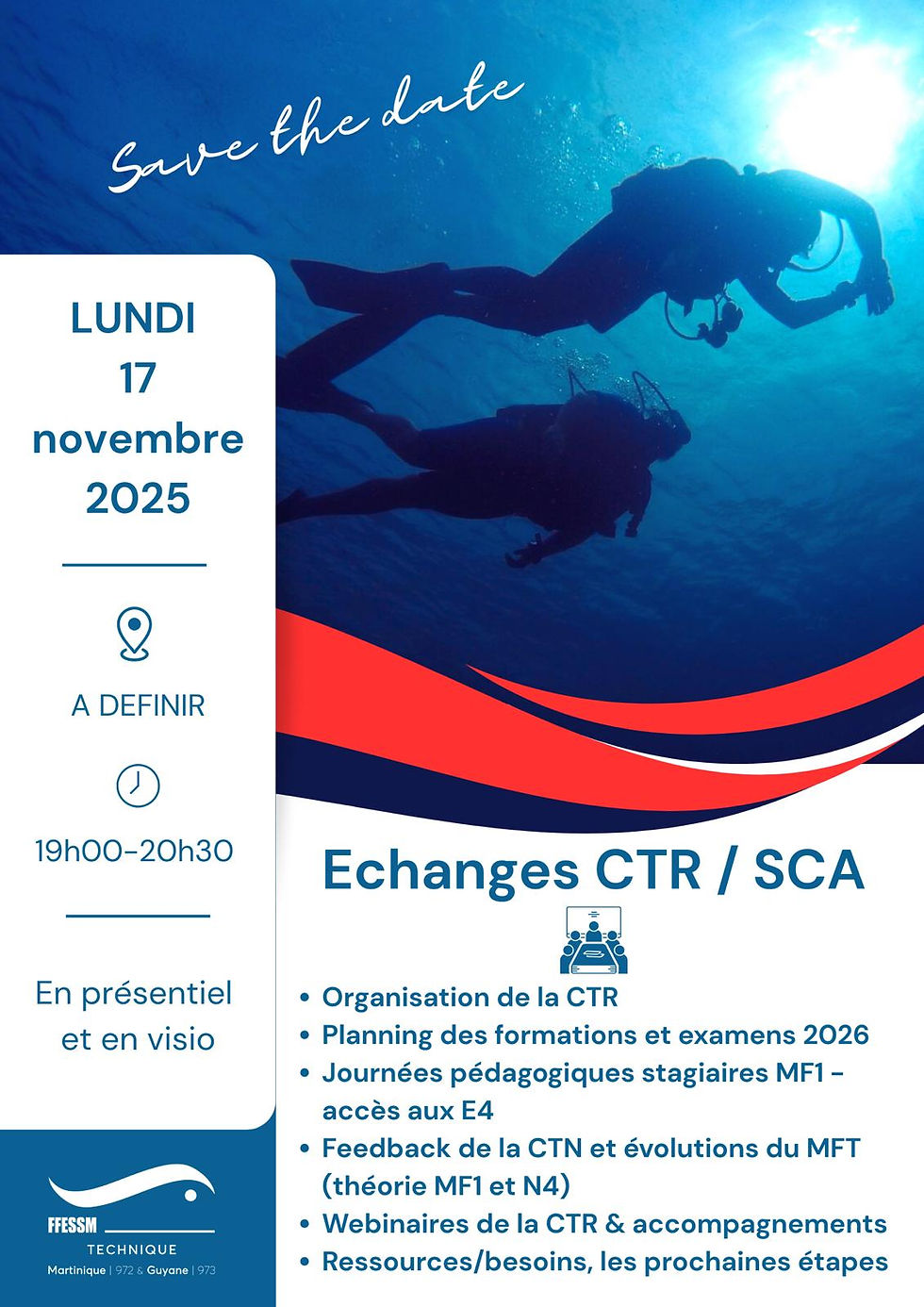 Save the date

LUNDI
17
novembre
2025

A DEFINIR

19h00-20h30

En présentiel
et en visio

FFESSM
TECHNIQUE
Martinique | 972 & Guyane | 973

Echanges CTR / SCA

• Organisation de la CTR
• Planning des formations et examens 2026
• Journées pédagogiques stagiaires MF1 - accès aux E4
• Feedback de la CTN et évolutions du MFT (théorie MF1 et N4)
• Webinaires de la CTR & accompagnements
• Ressources/besoins, les prochaines étapes